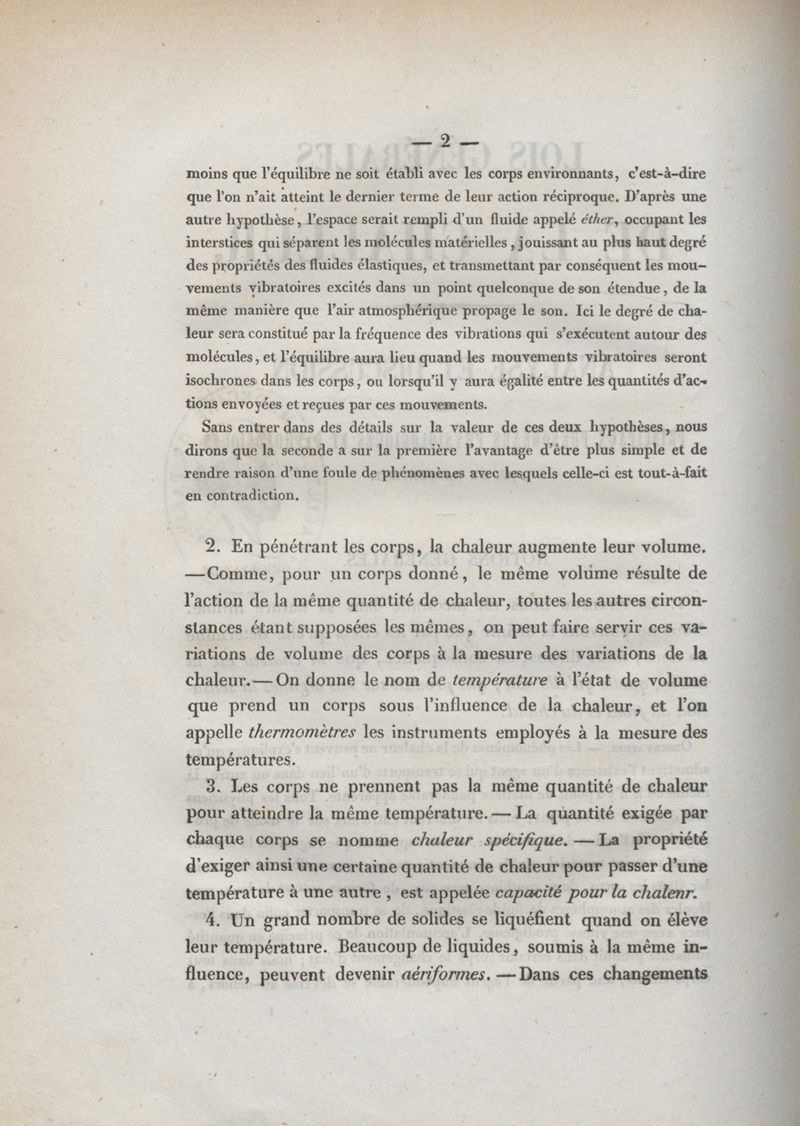 — 2 —

moins que l'équilibre ne soit établi avec les corps environnants, c'est-à-dire que l'on n'ait atteint le dernier terme de leur action réciproque. D'après une autre hypothèse, l'espace serait rempli d'un fluide appelé éther, occupant les interstices qui séparent les molécules matérielles, jouissant au plus haut degré des propriétés des fluides élastiques, et transmettant par conséquent les mouvements vibratoires excités dans un point quelconque de son étendue, de la même manière que l'air atmosphérique propage le son. Ici le degré de chaleur sera constitué par la fréquence des vibrations qui s'exécutent autour des molécules, et l'équilibre aura lieu quand les mouvements vibratoires seront isochrones dans les corps, ou lorsqu'il y aura égalité entre les quantités d'actions envoyées et reçues par ces mouvements.

Sans entrer dans des détails sur la valeur de ces deux hypothèses, nous dirons que la seconde a sur la première l'avantage d'être plus simple et de rendre raison d'une foule de phénomènes avec lesquels celle-ci est tout-à-fait en contradiction.

2. En pénétrant les corps, la chaleur augmente leur volume. —Comme, pour un corps donné, le même volume résulte de l'action de la même quantité de chaleur, toutes les autres circonstances étant supposées les mêmes, on peut faire servir ces variations de volume des corps à la mesure des variations de la chaleur.— On donne le nom de température à l'état de volume que prend un corps sous l'influence de la chaleur, et l'on appelle thermomètres les instruments employés à la mesure des températures.

3. Les corps ne prennent pas la même quantité de chaleur pour atteindre la même température. — La quantité exigée par chaque corps se nomme chaleur spécifique. — La propriété d'exiger ainsi une certaine quantité de chaleur pour passer d'une température à une autre, est appelée capacité pour la chalenr.

4. Un grand nombre de solides se liquéfient quand on élève leur température. Beaucoup de liquides, soumis à la même influence, peuvent devenir aériformes. — Dans ces changements